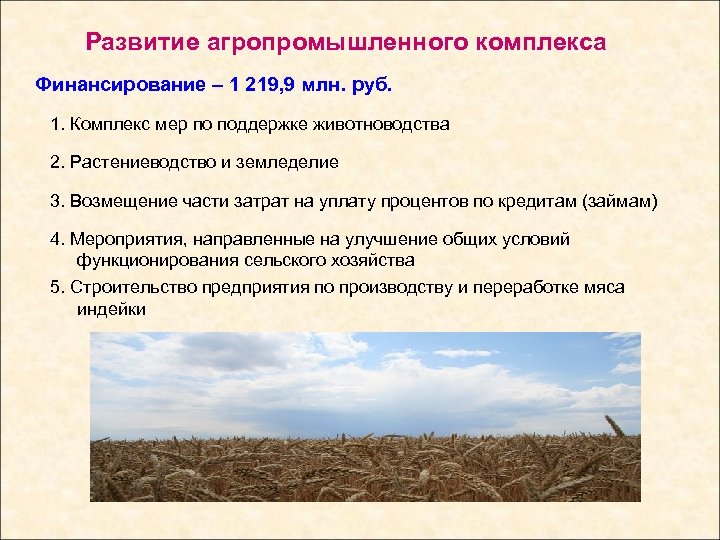 Развитие агропромышленного комплекса

Финансирование – 1 219,9 млн. руб.

1. Комплекс мер по поддержке животноводства

2. Растениеводство и земледелие

3. Возмещение части затрат на уплату процентов по кредитам (займам)

4. Мероприятия, направленные на улучшение общих условий функционирования сельского хозяйства

5. Строительство предприятия по производству и переработке мяса индейки